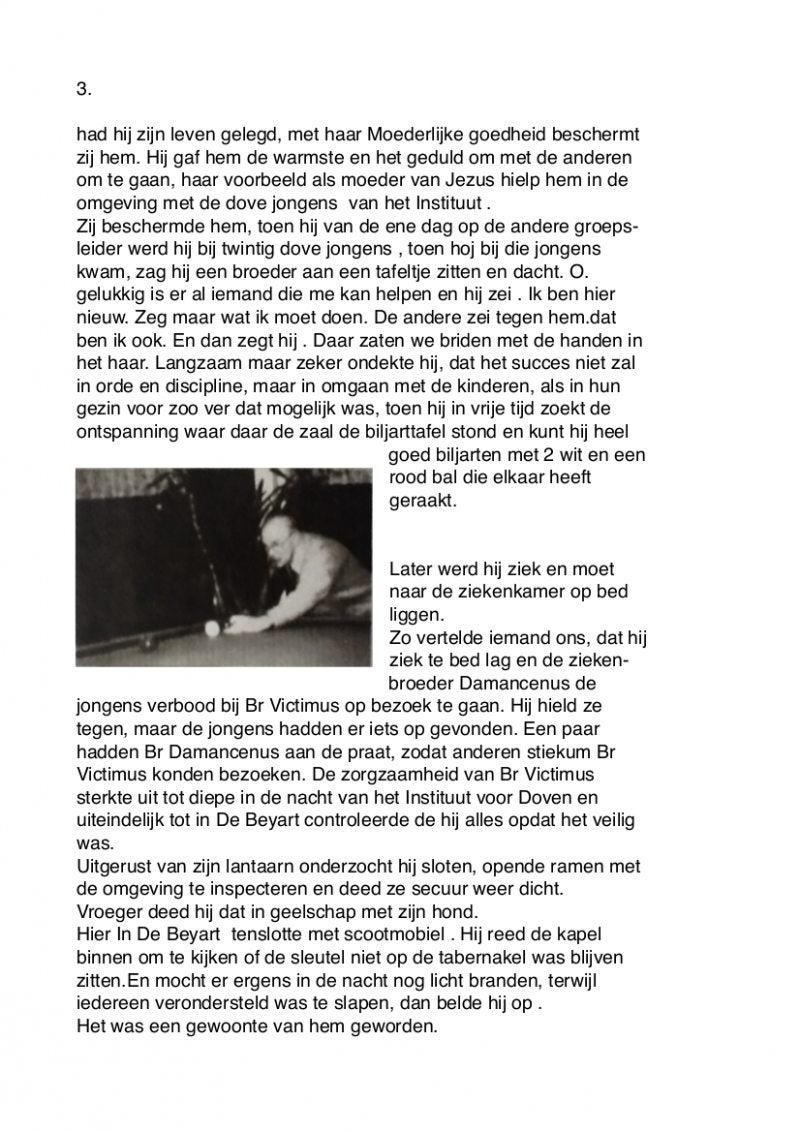 3.

had hij zijn leven gelegd, met haar Moederlijke goedheid beschermt zij hem. Hij gaf hem de warmste en het geduld om met de anderen om te gaan, haar voorbeeld als moeder van Jezus hielp hem in de omgeving met de dove jongens van het Instituut .
Zij beschermde hem, toen hij van de ene dag op de andere groepsleider werd hij bij twintig dove jongens , toen hoj bij die jongens kwam, zag hij een broeder aan een tafeltje zitten en dacht. O. gelukkig is er al iemand die me kan helpen en hij zei . Ik ben hier nieuw. Zeg maar wat ik moet doen. De andere zei tegen hem.dat ben ik ook. En dan zegt hij . Daar zaten we briden met de handen in het haar. Langzaam maar zeker ondekte hij, dat het succes niet zal in orde en discipline, maar in omgaan met de kinderen, als in hun gezin voor zoo ver dat mogelijk was, toen hij in vrije tijd zoekt de ontspanning waar daar de zaal de biljarttafel stond en kunt hij heel goed biljarten met 2 wit en een rood bal die elkaar heeft geraakt.

Later werd hij ziek en moet naar de ziekenkamer op bed liggen.
Zo vertelde iemand ons, dat hij ziek te bed lag en de ziekenbroeder Damancenus de jongens verbood bij Br Victimus op bezoek te gaan. Hij hield ze tegen, maar de jongens hadden er iets op gevonden. Een paar hadden Br Damancenus aan de praat, zodat anderen stiekum Br Victimus konden bezoeken. De zorgzaamheid van Br Victimus sterkte uit tot diepe in de nacht van het Instituut voor Doven en uiteindelijk tot in De Beyart controleerde de hij alles opdat het veilig was.
Uitgerust van zijn lantaarn onderzocht hij sloten, opende ramen met de omgeving te inspecteren en deed ze secuur weer dicht.
Vroeger deed hij dat in geelschap met zijn hond.
Hier In De Beyart tenslotte met scootmobiel . Hij reed de kapel binnen om te kijken of de sleutel niet op de tabernakel was blijven zitten.En mocht er ergens in de nacht nog licht branden, terwijl iedereen verondersteld was te slapen, dan belde hij op .
Het was een gewoonte van hem geworden.